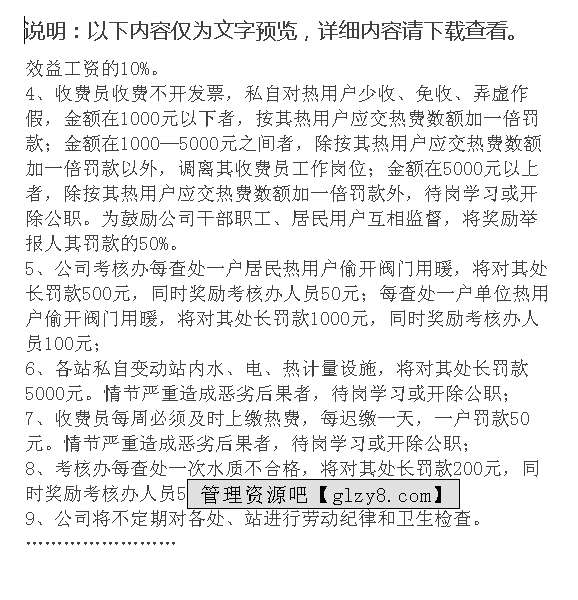 说明：以下内容仅为文字预览，详细内容请下载查看。

效益工资的10%。

4、收费员收费不开发票，私自对热用户少收、免收、弄虚作假，金额在1000元以下者，按其热用户应交热费数额加一倍罚款；金额在1000—5000元之间者，除按其热用户应交热费数额加一倍罚款以外，调离其收费员工作岗位；金额在5000元以上者，除按其热用户应交热费数额加一倍罚款外，待岗学习或开除公职。为鼓励公司干部职工、居民用户互相监督，将奖励举报人其罚款的50%。

5、公司考核办每查处一户居民热用户偷开阀门用暖，将对其处长罚款500元，同时奖励考核办人员50元；每查处一户单位热用户偷开阀门用暖，将对其处长罚款1000元，同时奖励考核办人员100元；

6、各站私自变动站内水、电、热计量设施，将对其处长罚款5000元。情节严重造成恶劣后果者，待岗学习或开除公职；

7、收费员每周必须及时上缴热费，每迟缴一天，一户罚款50元。情节严重造成恶劣后果者，待岗学习或开除公职；

8、考核办每查处一次水质不合格，将对其处长罚款200元，同时奖励考核办人员5 管理资源吧【glzy8.com】

9、公司将不定期对各处、站进行劳动纪律和卫生检查。

……………………